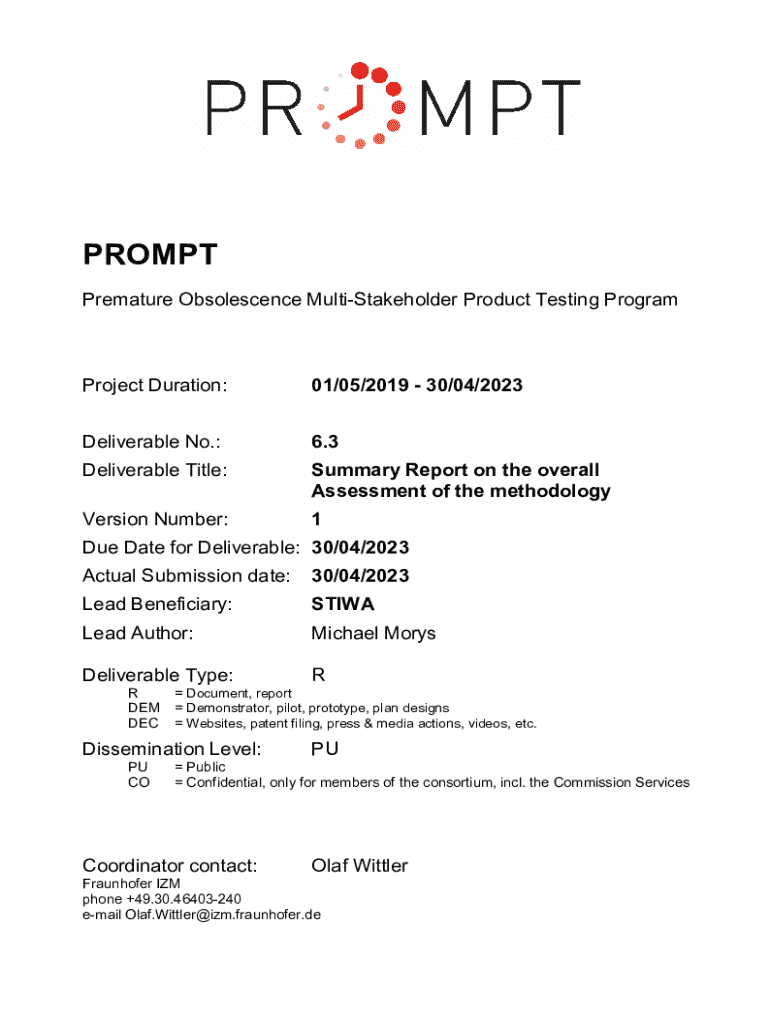 PROMPT

PROMPT

Premature Obsolescence Multi-Stakeholder Product Testing Program

Project Duration: 01/05/2019 - 30/04/2023

Deliverable No.: 6.3

Deliverable Title: Summary Report on the overall Assessment of the methodology

Version Number: 1

Due Date for Deliverable: 30/04/2023

Actual Submission date: 30/04/2023

Lead Beneficiary: STIWA

Lead Author: Michael Morys

Deliverable Type: R

R = Document, report
DEM = Demonstrator, pilot, prototype, plan designs
DEC = Websites, patent filing, press & media actions, videos, etc.

Dissemination Level: PU

PU = Public
CO = Confidential, only for members of the consortium, incl. the Commission Services

Coordinator contact: Olaf Wittler

Fraunhofer IZM
phone +49.30.46403-240
e-mail Olaf.Wittler@izm.fraunhofer.de